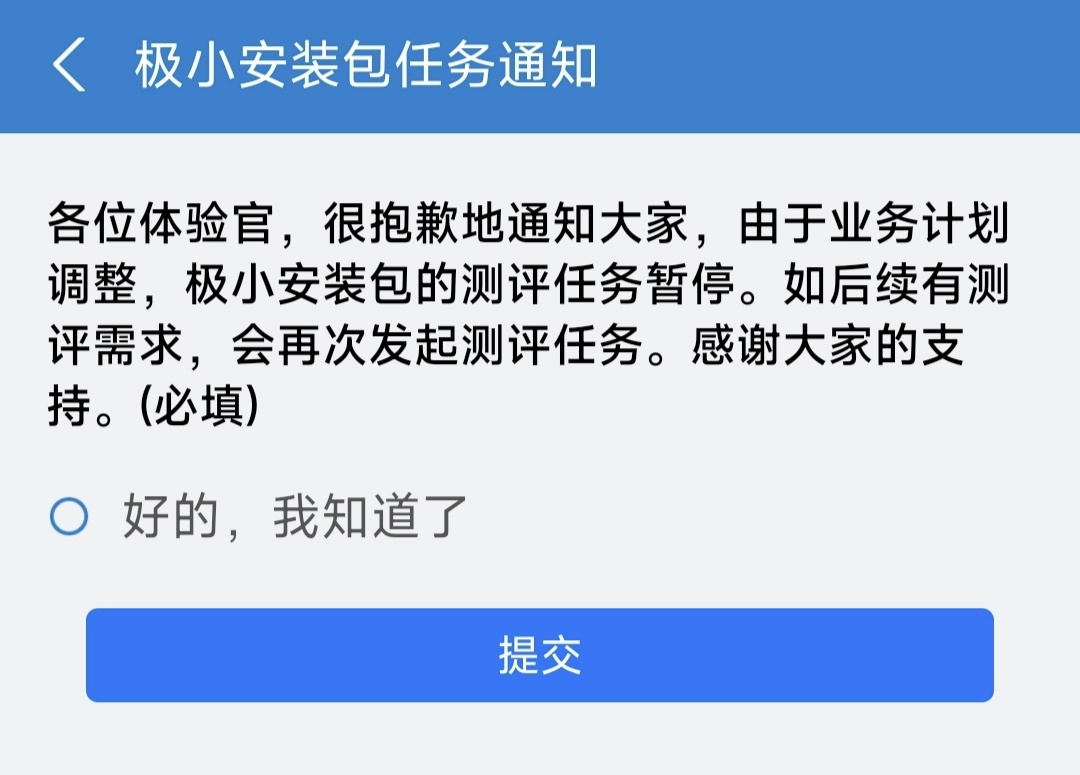 极小安装包任务通知

各位体验官，很抱歉地通知大家，由于业务计划调整，极小安装包的测评任务暂停。如后续有测评需求，会再次发起测评任务。感谢大家的支持。(必填)

好的，我知道了

提交